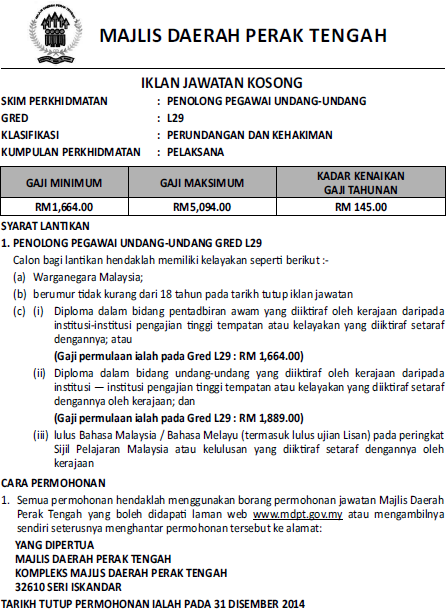 MAJLIS DAERAH PERAK TENGAH

IKLAN JAWATAN KOSONG

SKIM PERKHIDMATAN : PENOLONG PEGAWAI UNDANG-UNDANG
GRED : L29
KLASIFIKASI : PERUNDANGAN DAN KEHAKIMAN
KUMPULAN PERKHIDMATAN : PELAKSANA

| GAJI MINIMUM | GAJI MAKSIMUM | KADAR KENAIKAN GAJI TAHUNAN |
|---|---|---|
| RM1,664.00 | RM5,094.00 | RM 145.00 |

SYARAT LANTIKAN

1. PENOLONG PEGAWAI UNDANG-UNDANG GRED L29

Calon bagi lantikan hendaklah memiliki kelayakan seperti berikut :-

(a) Warganegara Malaysia;

(b) berumur tidak kurang dari 18 tahun pada tarikh tutup iklan jawatan

(c) (i) Diploma dalam bidang pentadbiran awam yang diiktiraf oleh kerajaan daripada institusi-institusi pengajian tinggi tempatan atau kelayakan yang diiktiraf setaraf dengannya; atau

(Gaji permulaan ialah pada Gred L29 : RM 1,664.00)

(ii) Diploma dalam bidang undang-undang yang diiktiraf oleh kerajaan daripada institusi — institusi pengajian tinggi tempatan atau kelayakan yang diiktiraf setaraf dengannya oleh kerajaan; dan

(Gaji permulaan ialah pada Gred L29 : RM 1,889.00)

(iii) lulus Bahasa Malaysia / Bahasa Melayu (termasuk lulus ujian Lisan) pada peringkat Sijil Pelajaran Malaysia atau kelulusan yang diiktiraf setaraf dengannya oleh kerajaan

CARA PERMOHONAN

1. Semua permohonan hendaklah menggunakan borang permohonan jawatan Majlis Daerah Perak Tengah yang boleh didapati laman web www.mdpt.gov.my atau mengambilnya sendiri seterusnya menghantar permohonan tersebut ke alamat:

YANG DIPERTUA
MAJLIS DAERAH PERAK TENGAH
KOMPLEKS MAJLIS DAERAH PERAK TENGAH
32610 SERI ISKANDAR

TARIKH TUTUP PERMOHONAN IALAH PADA 31 DISEMBER 2014